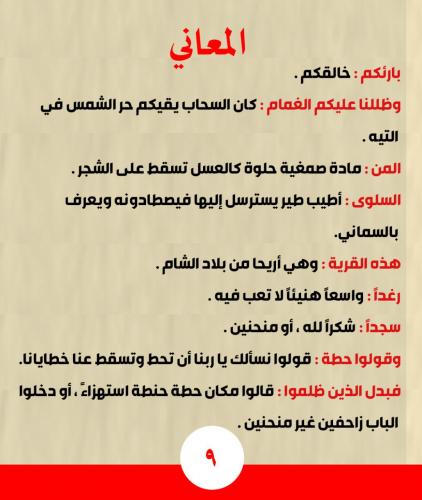 المعاني

بارئكم : خالقكم .

وظللنا عليكم الغمام : كان السحاب يقيكم حر الشمس في التيه .

المن : مادة صمغية حلوة كالعسل تسقط على الشجر .

السلوى : أطيب طير يسترسل إليها فيصطادونه ويعرف بالسماني.

هذه القرية : وهي أريحا من بلاد الشام .

رغداً : واسعاً هنيئاً لا تعب فيه .

سجداً : شكراً لله ، أو منحنين .

وقولوا حطة : قولوا نسألك يا ربنا أن تحط وتسقط عنا خطايانا.

فبدل الذين ظلموا : قالوا مكان حطة حنطة استهزاءً ، أو دخلوا الباب زاحفين غير منحنين .

٩